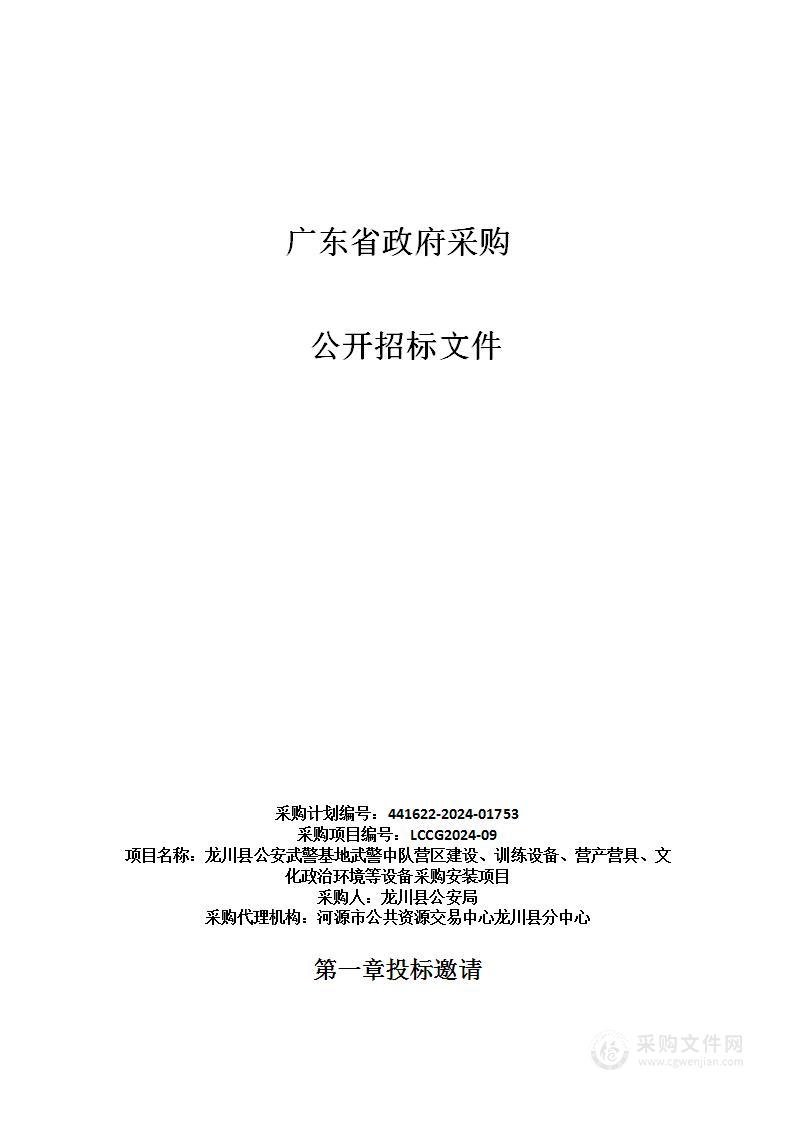 广东省政府采购

公开招标文件

采购计划编号：441622-2024-01753
采购项目编号：LCCG2024-09
项目名称：龙川县公安武警基地武警中队营区建设、训练设备、营产营具、文化政治环境等设备采购安装项目
采购人：龙川县公安局
采购代理机构：河源市公共资源交易中心龙川县分中心

第一章投标邀请

采购文件网
www.cgwenjian.com